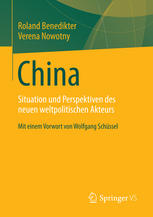 Roland Benedikter
Verena Nowotny

China

Situation und Perspektiven des neuen weltpolitischen Akteurs

Mit einem Vorwort von Wolfgang Schüssel

Springer VS